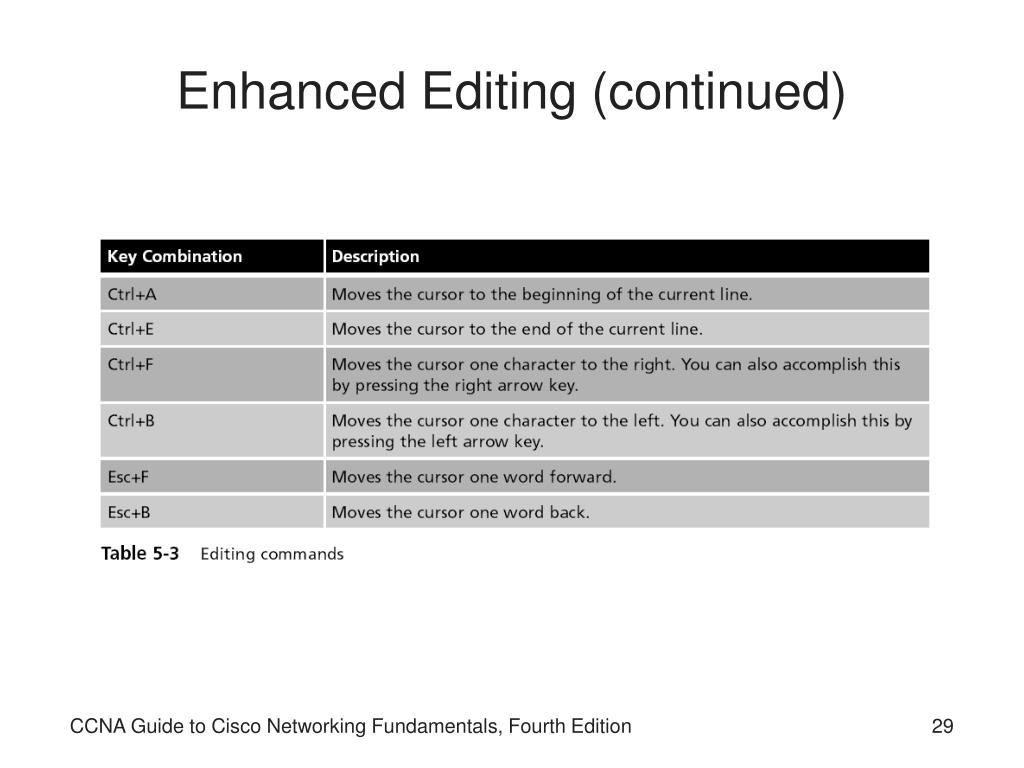 Enhanced Editing (continued)

| Key Combination | Description |
|---|---|
| Ctrl+A | Moves the cursor to the beginning of the current line. |
| Ctrl+E | Moves the cursor to the end of the current line. |
| Ctrl+F | Moves the cursor one character to the right. You can also accomplish this by pressing the right arrow key. |
| Ctrl+B | Moves the cursor one character to the left. You can also accomplish this by pressing the left arrow key. |
| Esc+F | Moves the cursor one word forward. |
| Esc+B | Moves the cursor one word back. |

Table 5-3 Editing commands

CCNA Guide to Cisco Networking Fundamentals, Fourth Edition

29